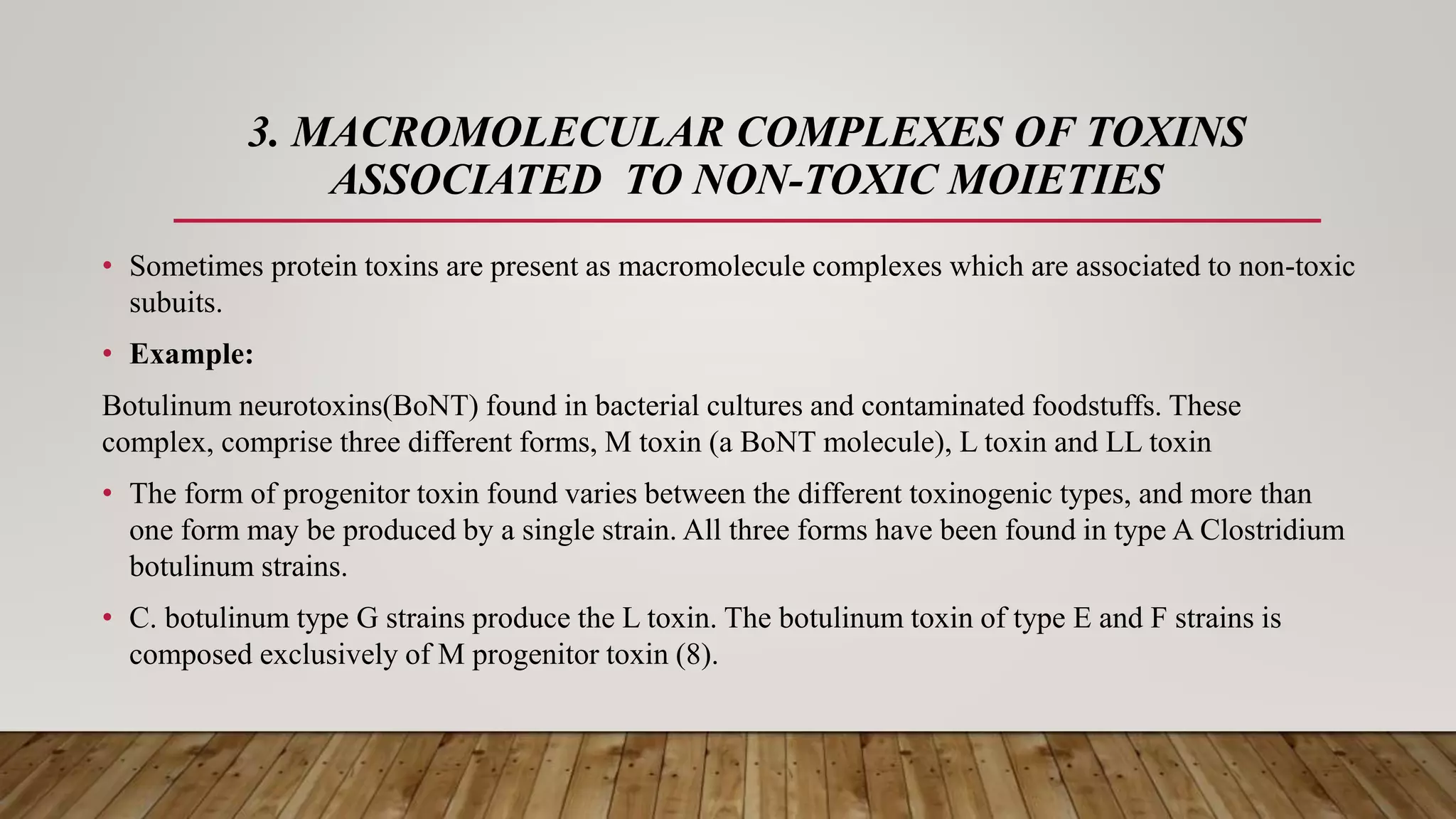 3. MACROMOLECULAR COMPLEXES OF TOXINS ASSOCIATED TO NON-TOXIC MOIETIES

• Sometimes protein toxins are present as macromolecule complexes which are associated to non-toxic subuits.

• Example:

Botulinum neurotoxins(BoNT) found in bacterial cultures and contaminated foodstuffs. These complex, comprise three different forms, M toxin (a BoNT molecule), L toxin and LL toxin

• The form of progenitor toxin found varies between the different toxinogenic types, and more than one form may be produced by a single strain. All three forms have been found in type A Clostridium botulinum strains.

• C. botulinum type G strains produce the L toxin. The botulinum toxin of type E and F strains is composed exclusively of M progenitor toxin (8).